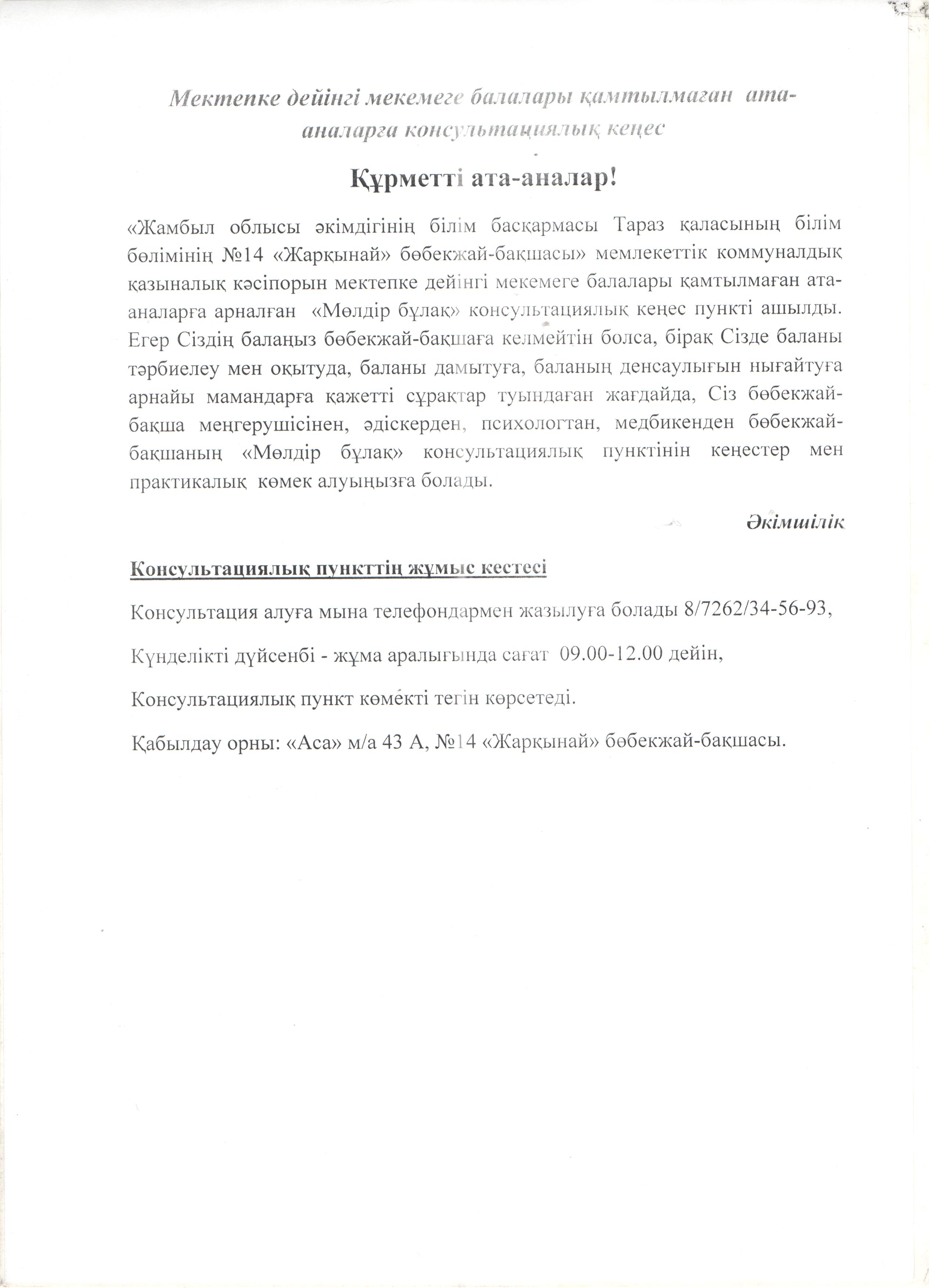 Мектепке дейінгі мекемеге балалары қамтылмаған ата-аналарға консультациялық кеңес

Құрметті ата-аналар!

«Жамбыл облысы әкімдігінің білім басқармасы Тараз қаласының білім бөлімінің №14 «Жарқынай» бөбекжай-бақшасы» мемлекеттік коммуналдық қазыналық кәсіпорын мектепке дейінгі мекемеге балалары қамтылмаған ата-аналарға арналған «Мөлдір бұлақ» консультациялық кеңес пункті ашылды. Егер Сіздің балаңыз бөбекжай-бақшаға келмейтін болса, бірақ Сізде баланы тәрбиелеу мен оқытуда, баланы дамытуға, баланың денсаулығын нығайтуға арнайы мамандарға қажетті сұрақтар туындаған жағдайда, Сіз бөбекжай-бақша меңгерушісінен, әдіскерден, психологтан, медбикенден бөбекжай-бақшаның «Мөлдір бұлақ» консультациялық пунктінін кеңестер мен практикалық көмек алуыңызға болады.

Әкімшілік

Консультациялық пункттің жұмыс кестесі

Консультация алуға мына телефондармен жазылуға болады 8/7262/34-56-93,

Күнделікті дүйсенбі - жұма аралығында сағат 09.00-12.00 дейін,

Консультациялық пункт көмекті тегін көрсетеді.

Қабылдау орны: «Аса» м/а 43 А, №14 «Жарқынай» бөбекжай-бақшасы.